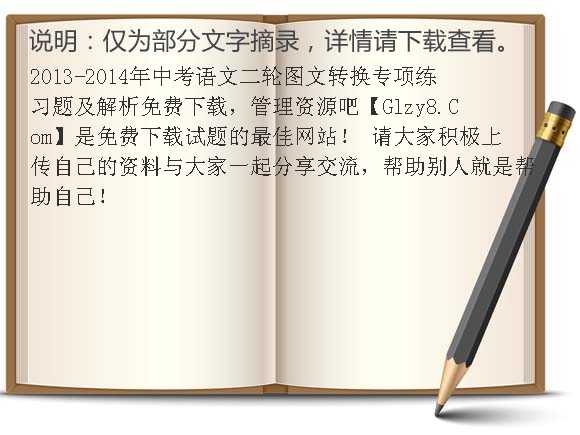 说明：仅为部分文字摘录，详情请下载查看。

2013-2014年中考语文二轮图文转换专项练习题及解析免费下载，管理资源吧【Glzy8.Com】是免费下载试题的最佳网站！ 请大家积极上传自己的资料与大家一起分享交流，帮助别人就是帮助自己！